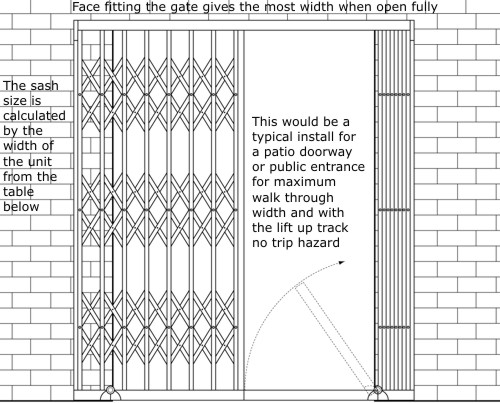 Face fitting the gate gives the most width when open fully

The sash size is calculated by the width of the unit from the table below

This would be a typical install for a patio doorway or public entrance for maximum walk through width and with the lift up track no trip hazard